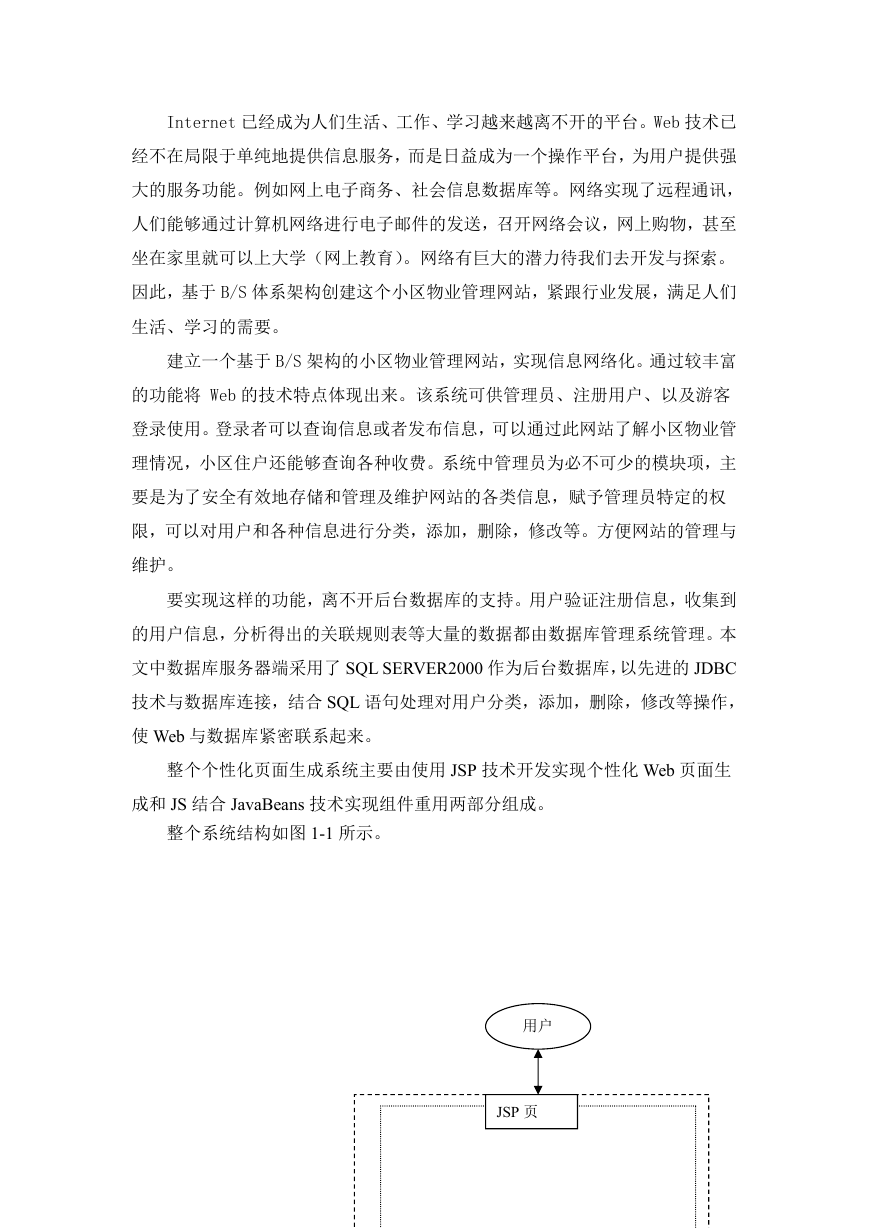 Internet 已经成为人们生活、工作、学习越来越离不开的平台。Web 技术已经不在局限于单纯地提供信息服务，而是日益成为一个操作平台，为用户提供强大的服务功能。例如网上电子商务、社会信息数据库等。网络实现了远程通讯，人们能够通过计算机网络进行电子邮件的发送，召开网络会议，网上购物，甚至坐在家里就可以上大学（网上教育）。网络有巨大的潜力待我们去开发与探索。因此，基于 B/S 体系架构创建这个小区物业管理网站，紧跟行业发展，满足人们生活、学习的需要。

建立一个基于 B/S 架构的小区物业管理网站，实现信息网络化。通过较丰富的功能将 Web 的技术特点体现出来。该系统可供管理员、注册用户、以及游客登录使用。登录者可以查询信息或者发布信息，可以通过此网站了解小区物业管理情况，小区住户还能够查询各种收费。系统中管理员为必不可少的模块项，主要是为了安全有效地存储和管理及维护网站的各类信息，赋予管理员特定的权限，可以对用户和各种信息进行分类，添加，删除，修改等。方便网站的管理与维护。

要实现这样的功能，离不开后台数据库的支持。用户验证注册信息，收集到的用户信息，分析得出的关联规则表等大量的数据都由数据库管理系统管理。本文中数据库服务器端采用了 SQL SERVER2000 作为后台数据库，以先进的 JDBC 技术与数据库连接，结合 SQL 语句处理对用户分类，添加，删除，修改等操作，使 Web 与数据库紧密联系起来。

整个个性化页面生成系统主要由使用 JSP 技术开发实现个性化 Web 页面生成和 JS 结合 JavaBeans 技术实现组件重用两部分组成。

整个系统结构如图 1-1 所示。

用户

JSP 页